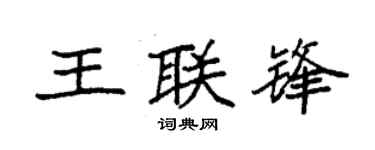 王联锋

词典网